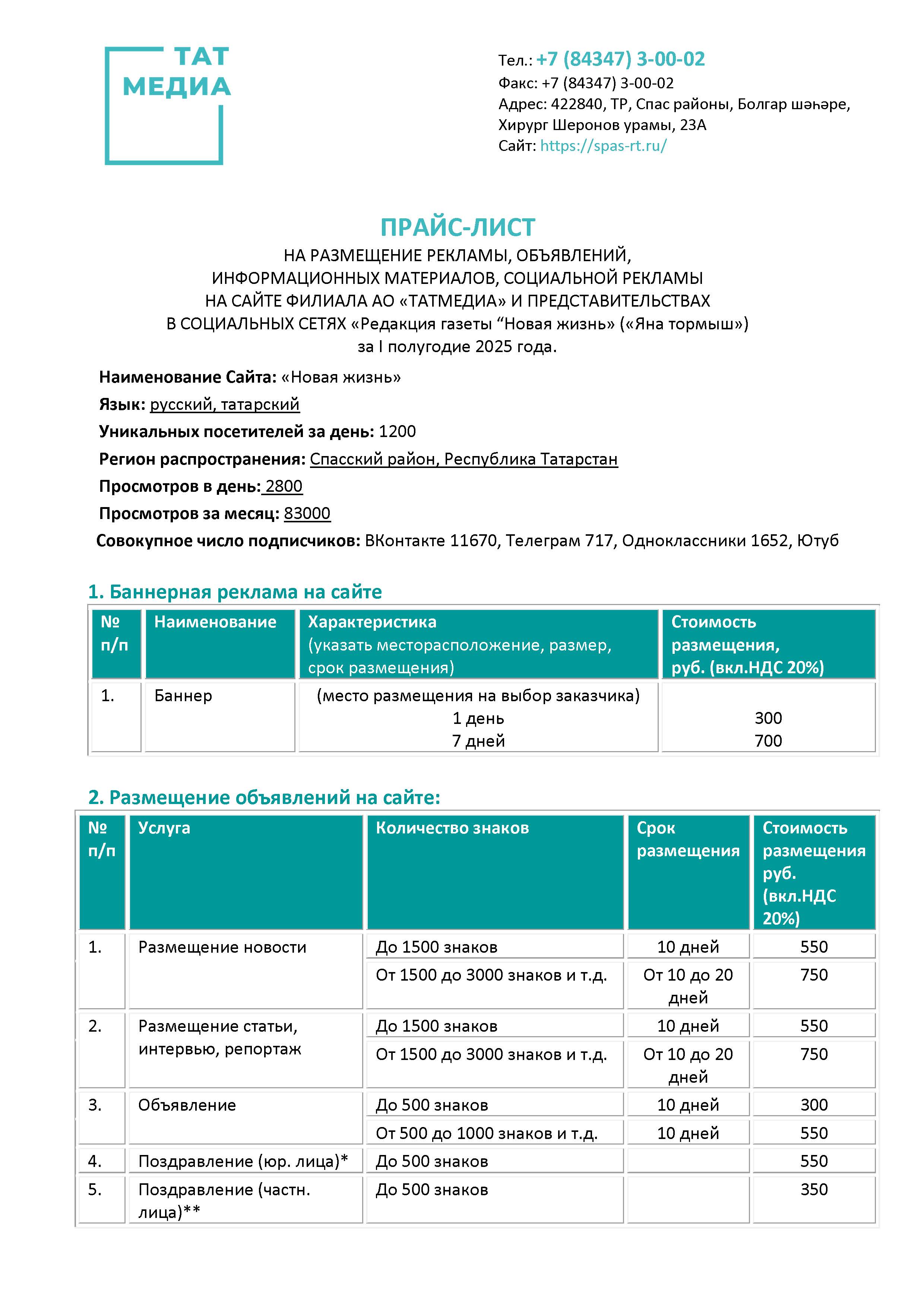 ТАТ
МЕДИА

Тел.: +7 (84347) 3-00-02
Факс: +7 (84347) 3-00-02
Адрес: 422840, ТР, Спас районы, Болгар шәһәре, Хирург Шеронов урамы, 23А
Сайт: https://spas-rt.ru/

ПРАЙС-ЛИСТ
НА РАЗМЕЩЕНИЕ РЕКЛАМЫ, ОБЪЯВЛЕНИЙ,
ИНФОРМАЦИОННЫХ МАТЕРИАЛОВ, СОЦИАЛЬНОЙ РЕКЛАМЫ
НА САЙТЕ ФИЛИАЛА АО «ТАТМЕДИА» И ПРЕДСТАВИТЕЛЬСТВАХ
В СОЦИАЛЬНЫХ СЕТЯХ «Редакция газеты “Новая жизнь» («Яна тормыш»)
за I полугодие 2025 года.

Наименование Сайта: «Новая жизнь»
Язык: русский, татарский
Уникальных посетителей за день: 1200
Регион распространения: Спасский район, Республика Татарстан
Просмотров в день: 2800
Просмотров за месяц: 83000
Совокупное число подписчиков: ВКонтакте 11670, Телеграм 717, Одноклассники 1652, Ютуб

1. Баннерная реклама на сайте

| № п/п | Наименование | Характеристика (указать месторасположение, размер, срок размещения) | Стоимость размещения, руб. (вкл.НДС 20%) |
|---|---|---|---|
| 1. | Баннер | (место размещения на выбор заказчика) 1 день 7 дней | 300 700 |

2. Размещение объявлений на сайте:

| № п/п | Услуга | Количество знаков | Срок размещения | Стоимость размещения руб. (вкл.НДС 20%) |
|---|---|---|---|---|
| 1. | Размещение новости | До 1500 знаков | 10 дней | 550 |
| | | От 1500 до 3000 знаков и т.д. | От 10 до 20 дней | 750 |
| 2. | Размещение статьи, интервью, репортаж | До 1500 знаков | 10 дней | 550 |
| | | От 1500 до 3000 знаков и т.д. | От 10 до 20 дней | 750 |
| 3. | Объявление | До 500 знаков | 10 дней | 300 |
| | | От 500 до 1000 знаков и т.д. | 10 дней | 550 |
| 4. | Поздравление (юр. лица)* | До 500 знаков | | 550 |
| 5. | Поздравление (частн. лица)** | До 500 знаков | | 350 |